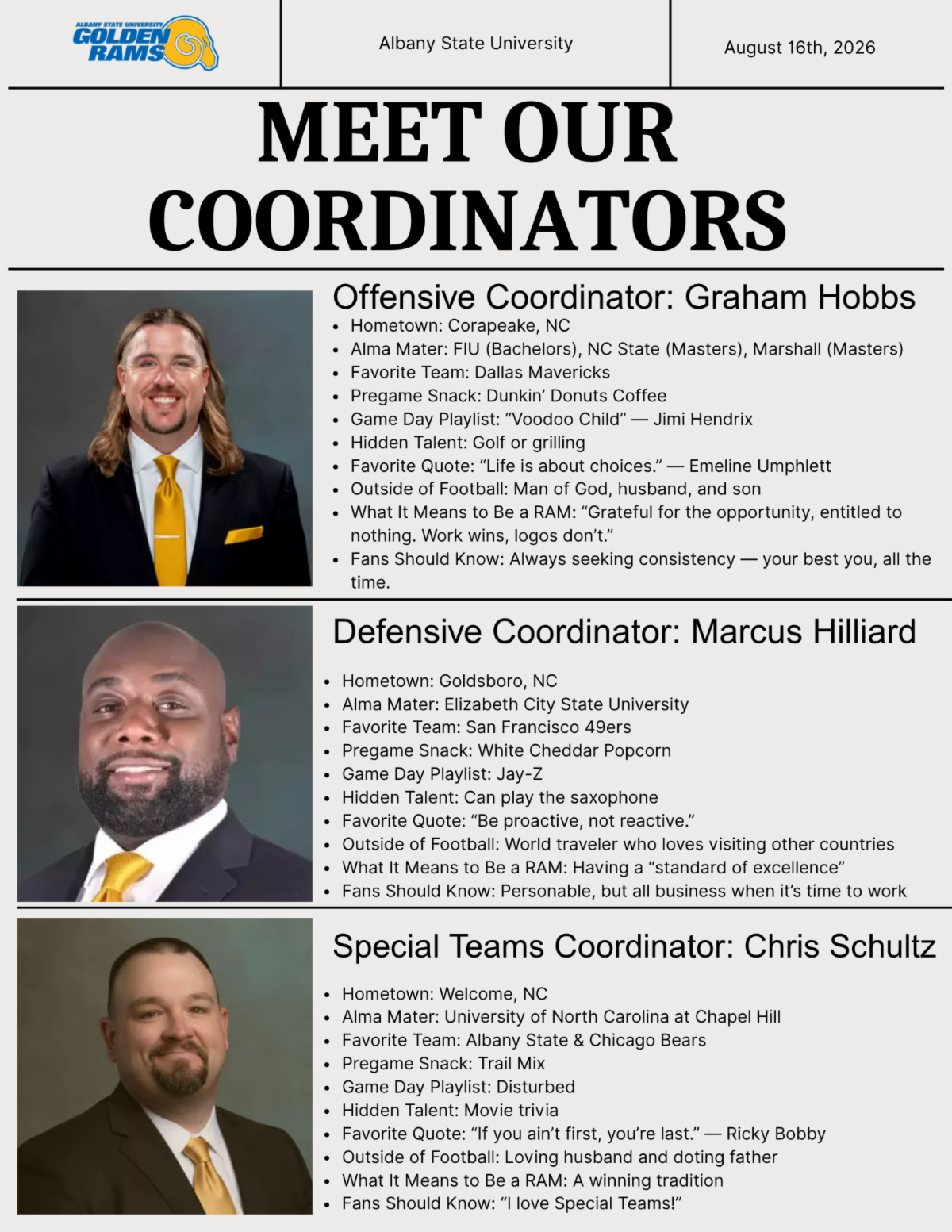 ALBANY STATE UNIVERSITY GOLDEN RAMS

Albany State University

August 16th, 2026

MEET OUR COORDINATORS

Offensive Coordinator: Graham Hobbs

- Hometown: Corapeake, NC
- Alma Mater: FIU (Bachelors), NC State (Masters), Marshall (Masters)
- Favorite Team: Dallas Mavericks
- Pregame Snack: Dunkin' Donuts Coffee
- Game Day Playlist: "Voodoo Child" — Jimi Hendrix
- Hidden Talent: Golf or grilling
- Favorite Quote: "Life is about choices." — Emeline Umphlett
- Outside of Football: Man of God, husband, and son
- What It Means to Be a RAM: "Grateful for the opportunity, entitled to nothing. Work wins, logos don't."
- Fans Should Know: Always seeking consistency — your best you, all the time.

Defensive Coordinator: Marcus Hilliard

- Hometown: Goldsboro, NC
- Alma Mater: Elizabeth City State University
- Favorite Team: San Francisco 49ers
- Pregame Snack: White Cheddar Popcorn
- Game Day Playlist: Jay-Z
- Hidden Talent: Can play the saxophone
- Favorite Quote: "Be proactive, not reactive."
- Outside of Football: World traveler who loves visiting other countries
- What It Means to Be a RAM: Having a "standard of excellence"
- Fans Should Know: Personable, but all business when it's time to work

Special Teams Coordinator: Chris Schultz

- Hometown: Welcome, NC
- Alma Mater: University of North Carolina at Chapel Hill
- Favorite Team: Albany State & Chicago Bears
- Pregame Snack: Trail Mix
- Game Day Playlist: Disturbed
- Hidden Talent: Movie trivia
- Favorite Quote: "If you ain't first, you're last." — Ricky Bobby
- Outside of Football: Loving husband and doting father
- What It Means to Be a RAM: A winning tradition
- Fans Should Know: "I love Special Teams!"